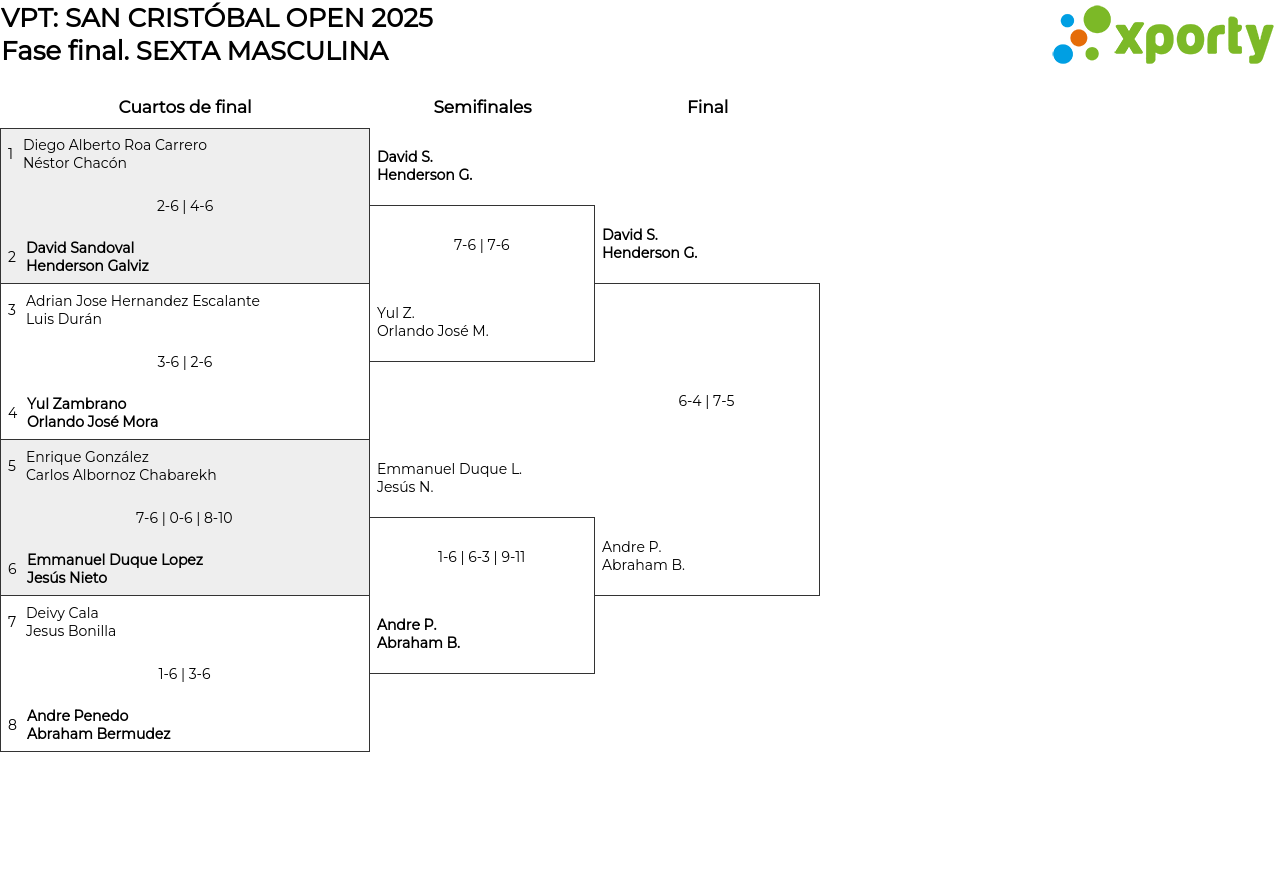 VPT: SAN CRISTÓBAL OPEN 2025
Fase final. SEXTA MASCULINA

xporty

Cuartos de final

1 Diego Alberto Roa Carrero
Néstor Chacón

2-6 | 4-6

2 David Sandoval
Henderson Galviz

3 Adrian Jose Hernandez Escalante
Luis Durán

3-6 | 2-6

4 Yul Zambrano
Orlando José Mora

5 Enrique González
Carlos Albornoz Chabarekh

7-6 | 0-6 | 8-10

6 Emmanuel Duque Lopez
Jesús Nieto

7 Deivy Cala
Jesus Bonilla

1-6 | 3-6

8 Andre Penedo
Abraham Bermudez

Semifinales

David S.
Henderson G.

7-6 | 7-6

Yul Z.
Orlando José M.

Emmanuel Duque L.
Jesús N.

1-6 | 6-3 | 9-11

Andre P.
Abraham B.

Final

David S.
Henderson G.

6-4 | 7-5

Andre P.
Abraham B.